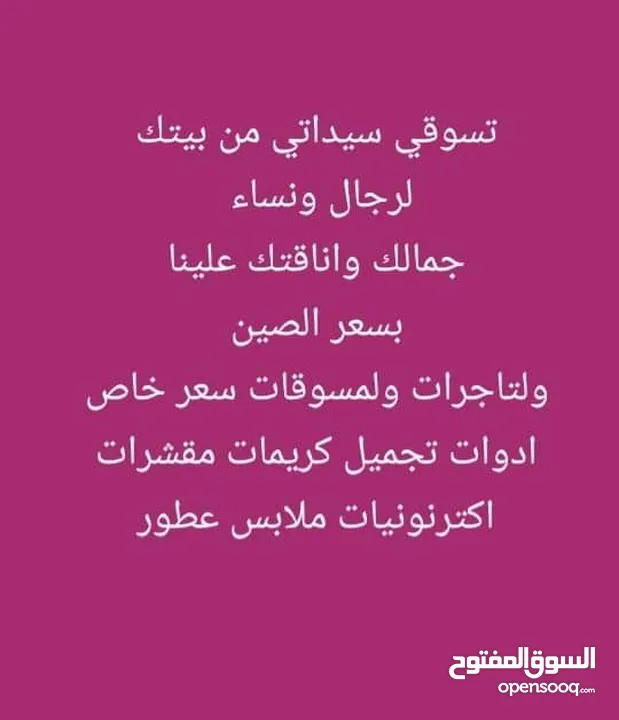 تسوقي سيداتي من بيتك
لرجال ونساء
جمالك واناقتك علينا
بسعر الصين
ولتاجرات ولمسوقات سعر خاص
ادوات تجميل كريمات مقشرات
اكترنونيات ملابس عطور

السوق المفتوح
opensooq.com